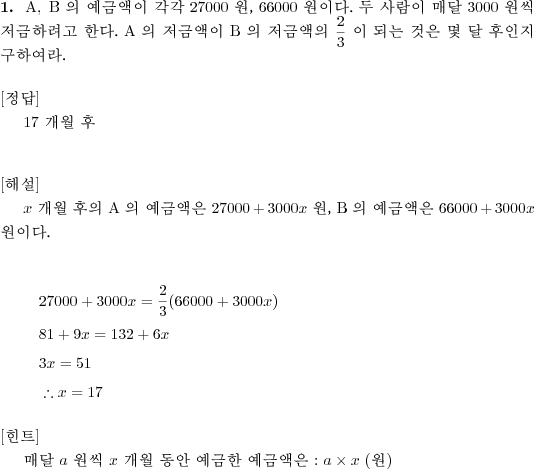 **1.** A, B 의 예금액이 각각 27000 원, 66000 원이다. 두 사람이 매달 3000 원씩 저금하려고 한다. A 의 저금액이 B 의 저금액의 $\frac{2}{3}$ 이 되는 것은 몇 달 후인지 구하여라.

[정답]
17 개월 후

[해설]
$x$ 개월 후의 A 의 예금액은 $27000 + 3000x$ 원, B 의 예금액은 $66000 + 3000x$ 원이다.

$27000 + 3000x = \frac{2}{3}(66000 + 3000x)$
$81 + 9x = 132 + 6x$
$3x = 51$
$\therefore x = 17$

[힌트]
매달 $a$ 원씩 $x$ 개월 동안 예금한 예금액은 : $a \times x$ (원)